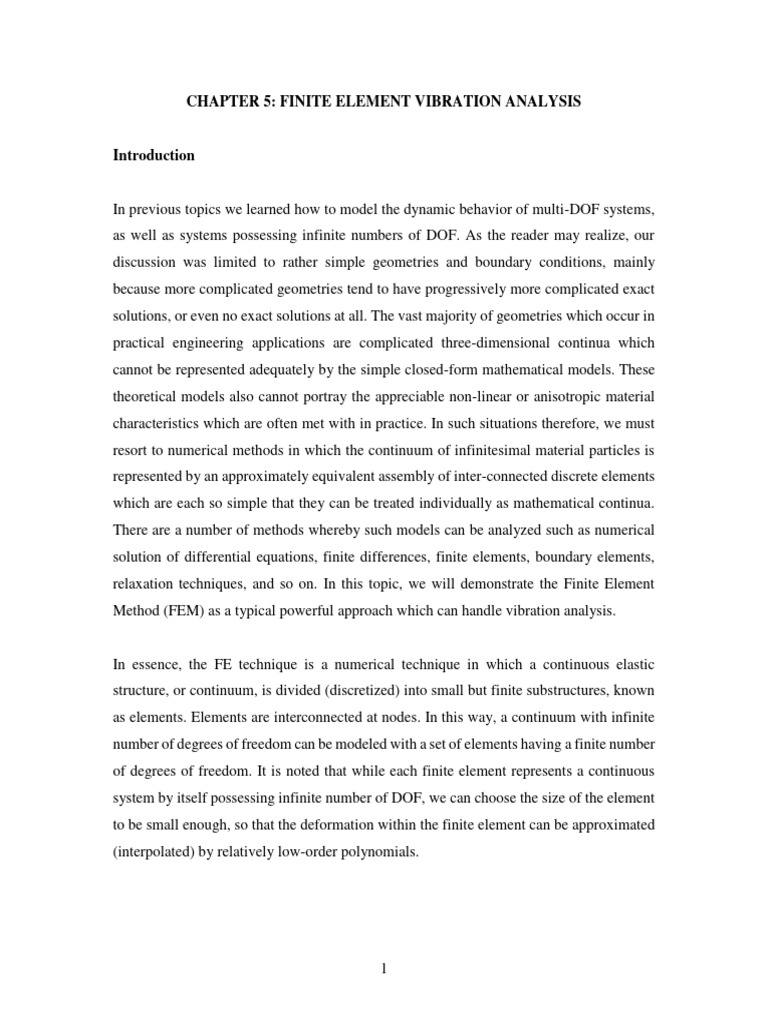 CHAPTER 5: FINITE ELEMENT VIBRATION ANALYSIS

Introduction

In previous topics we learned how to model the dynamic behavior of multi-DOF systems, as well as systems possessing infinite numbers of DOF. As the reader may realize, our discussion was limited to rather simple geometries and boundary conditions, mainly because more complicated geometries tend to have progressively more complicated exact solutions, or even no exact solutions at all. The vast majority of geometries which occur in practical engineering applications are complicated three-dimensional continua which cannot be represented adequately by the simple closed-form mathematical models. These theoretical models also cannot portray the appreciable non-linear or anisotropic material characteristics which are often met with in practice. In such situations therefore, we must resort to numerical methods in which the continuum of infinitesimal material particles is represented by an approximately equivalent assembly of inter-connected discrete elements which are each so simple that they can be treated individually as mathematical continua. There are a number of methods whereby such models can be analyzed such as numerical solution of differential equations, finite differences, finite elements, boundary elements, relaxation techniques, and so on. In this topic, we will demonstrate the Finite Element Method (FEM) as a typical powerful approach which can handle vibration analysis.

In essence, the FE technique is a numerical technique in which a continuous elastic structure, or continuum, is divided (discretized) into small but finite substructures, known as elements. Elements are interconnected at nodes. In this way, a continuum with infinite number of degrees of freedom can be modeled with a set of elements having a finite number of degrees of freedom. It is noted that while each finite element represents a continuous system by itself possessing infinite number of DOF, we can choose the size of the element to be small enough, so that the deformation within the finite element can be approximated (interpolated) by relatively low-order polynomials.

1